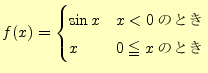 $f(x) = \begin{cases} \sin x & x < 0 \text{ のとき} \\ x & 0 \leqq x \text{ のとき} \end{cases}$